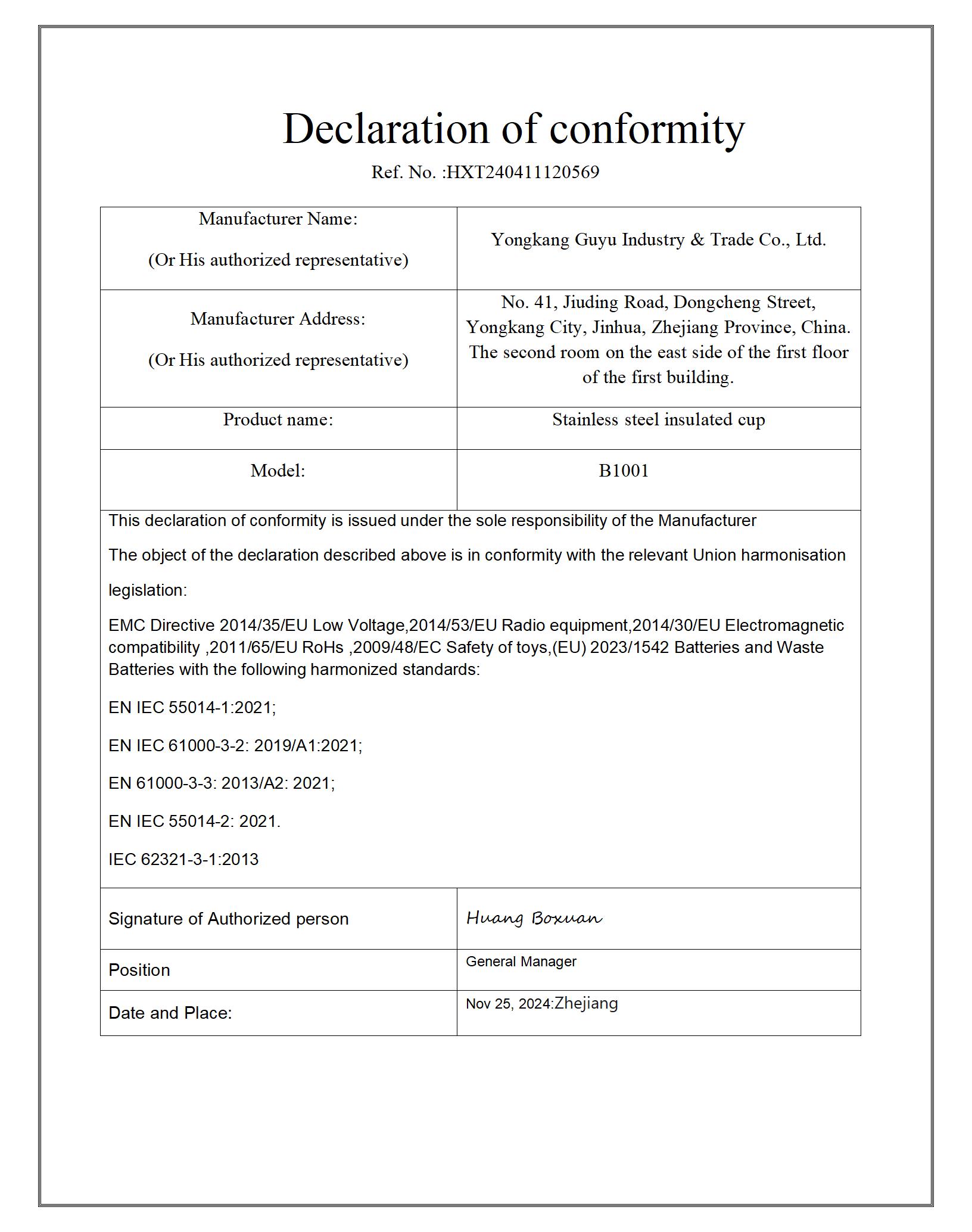 Declaration of conformity

Ref. No. :HXT240411120569

| Manufacturer Name: (Or His authorized representative) | Yongkang Guyu Industry & Trade Co., Ltd. |
|---|---|
| Manufacturer Address: (Or His authorized representative) | No. 41, Jiuding Road, Dongcheng Street, Yongkang City, Jinhua, Zhejiang Province, China. The second room on the east side of the first floor of the first building. |
| Product name: | Stainless steel insulated cup |
| Model: | B1001 |

This declaration of conformity is issued under the sole responsibility of the Manufacturer

The object of the declaration described above is in conformity with the relevant Union harmonisation legislation:

EMC Directive 2014/35/EU Low Voltage,2014/53/EU Radio equipment,2014/30/EU Electromagnetic compatibility ,2011/65/EU RoHs ,2009/48/EC Safety of toys,(EU) 2023/1542 Batteries and Waste Batteries with the following harmonized standards:

EN IEC 55014-1:2021;

EN IEC 61000-3-2: 2019/A1:2021;

EN 61000-3-3: 2013/A2: 2021;

EN IEC 55014-2: 2021.

IEC 62321-3-1:2013

| Signature of Authorized person | Huang Boxuan |
|---|---|
| Position | General Manager |
| Date and Place: | Nov 25, 2024:Zhejiang |